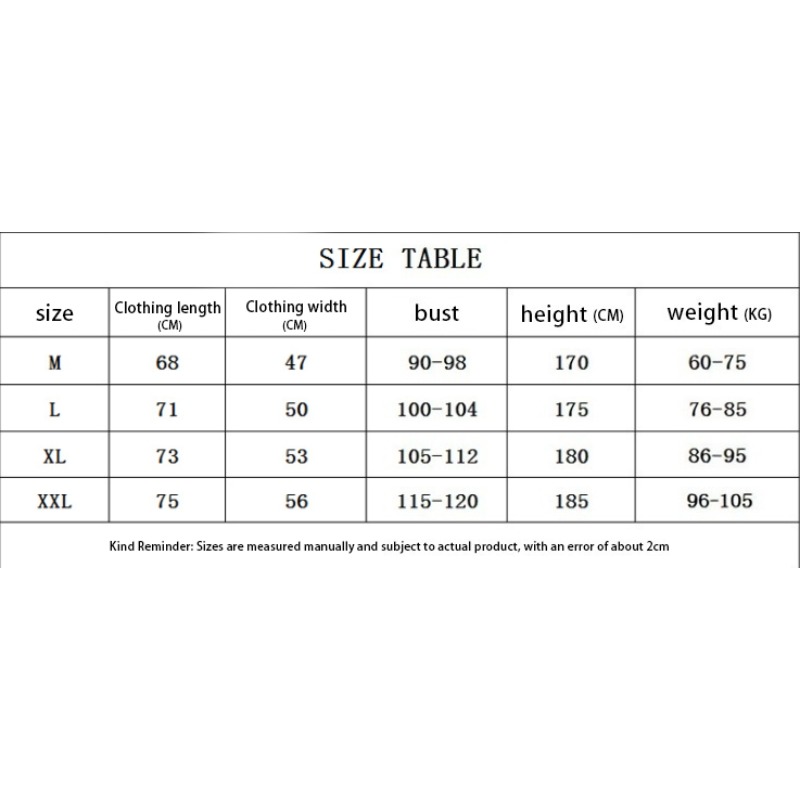 SIZE TABLE

| size | Clothing length (CM) | Clothing width (CM) | bust | height (CM) | weight (KG) |
|---|---|---|---|---|---|
| M | 68 | 47 | 90-98 | 170 | 60-75 |
| L | 71 | 50 | 100-104 | 175 | 76-85 |
| XL | 73 | 53 | 105-112 | 180 | 86-95 |
| XXL | 75 | 56 | 115-120 | 185 | 96-105 |

Kind Reminder: Sizes are measured manually and subject to actual product, with an error of about 2cm